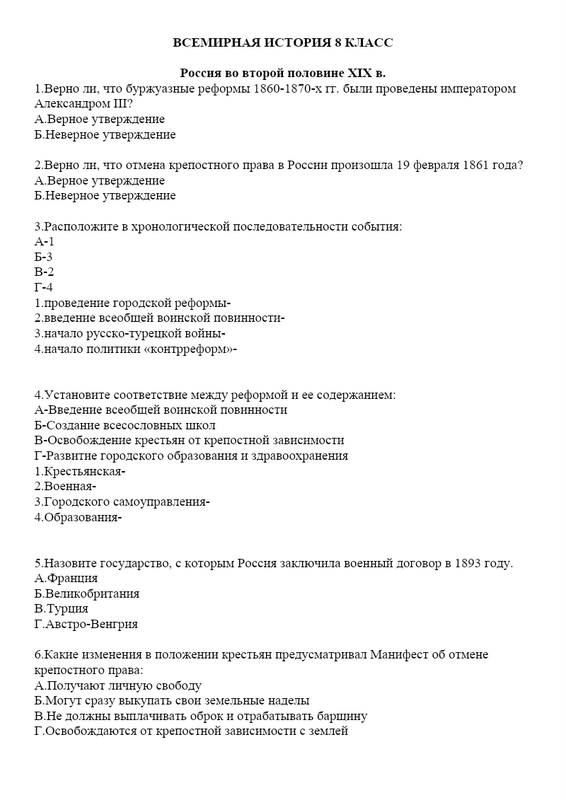 ВСЕМИРНАЯ ИСТОРИЯ 8 КЛАСС

Россия во второй половине XIX в.

1.Верно ли, что буржуазные реформы 1860-1870-х гг. были проведены императором Александром III?
А.Верное утверждение
Б.Неверное утверждение

2.Верно ли, что отмена крепостного права в России произошла 19 февраля 1861 года?
А.Верное утверждение
Б.Неверное утверждение

3.Расположите в хронологической последовательности события:
А-1
Б-3
В-2
Г-4
1.проведение городской реформы-
2.введение всеобщей воинской повинности-
3.начало русско-турецкой войны-
4.начало политики «контрреформ»-

4.Установите соответствие между реформой и ее содержанием:
А-Введение всеобщей воинской повинности
Б-Создание всесословных школ
В-Освобождение крестьян от крепостной зависимости
Г-Развитие городского образования и здравоохранения
1.Крестьянская-
2.Военная-
3.Городского самоуправления-
4.Образования-

5.Назовите государство, с которым Россия заключила военный договор в 1893 году.
А.Франция
Б.Великобритания
В.Турция
Г.Австро-Венгрия

6.Какие изменения в положении крестьян предусматривал Манифест об отмене крепостного права:
А.Получают личную свободу
Б.Могут сразу выкупать свои земельные наделы
В.Не должны выплачивать оброк и отрабатывать барщину
Г.Освобождаются от крепостной зависимости с землей